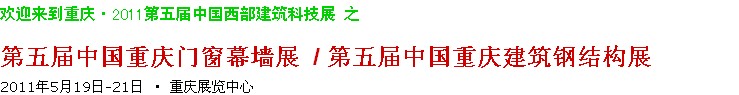 欢迎来到重庆 · 2011第五届中国西部建筑科技展 之

第五届中国重庆门窗幕墙展 / 第五届中国重庆建筑钢结构展

2011年5月19日-21日 · 重庆展览中心